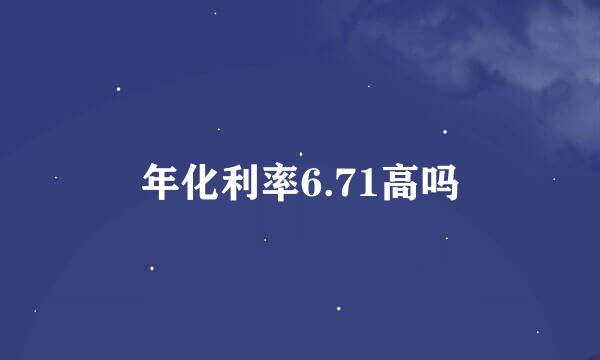 年化利率6.71高吗